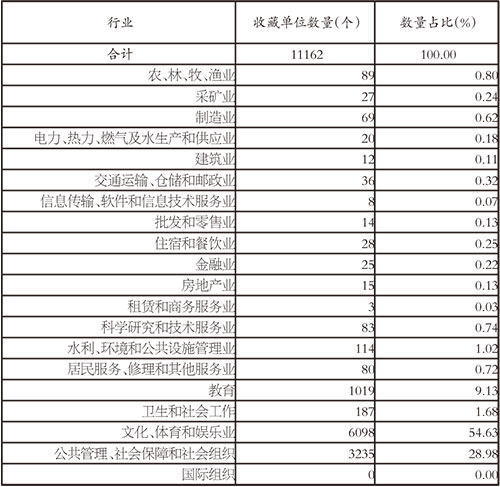 | 行业 | 收藏单位数量(个) | 数量占比(%) |
|---|---|---|
| 合计 | 11162 | 100.00 |
| 农、林、牧、渔业 | 89 | 0.80 |
| 采矿业 | 27 | 0.24 |
| 制造业 | 69 | 0.62 |
| 电力、热力、燃气及水生产和供应业 | 20 | 0.18 |
| 建筑业 | 12 | 0.11 |
| 交通运输、仓储和邮政业 | 36 | 0.32 |
| 信息传输、软件和信息技术服务业 | 8 | 0.07 |
| 批发和零售业 | 14 | 0.13 |
| 住宿和餐饮业 | 28 | 0.25 |
| 金融业 | 25 | 0.22 |
| 房地产业 | 15 | 0.13 |
| 租赁和商务服务业 | 3 | 0.03 |
| 科学研究和技术服务业 | 83 | 0.74 |
| 水利、环境和公共设施管理业 | 114 | 1.02 |
| 居民服务、修理和其他服务业 | 80 | 0.72 |
| 教育 | 1019 | 9.13 |
| 卫生和社会工作 | 187 | 1.68 |
| 文化、体育和娱乐业 | 6098 | 54.63 |
| 公共管理、社会保障和社会组织 | 3235 | 28.98 |
| 国际组织 | 0 | 0.00 |